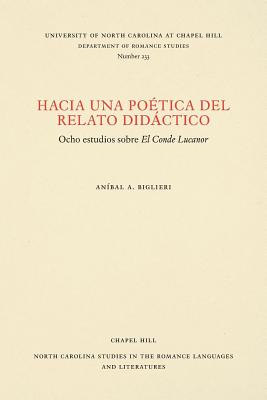 UNIVERSITY OF NORTH CAROLINA AT CHAPEL HILL
DEPARTMENT OF ROMANCE STUDIES
Number 233

HACIA UNA POÉTICA DEL RELATO DIDÁCTICO

Ocho estudios sobre El Conde Lucanor

ANÍBAL A. BIGLIERI

CHAPEL HILL

NORTH CAROLINA STUDIES IN THE ROMANCE LANGUAGES AND LITERATURES